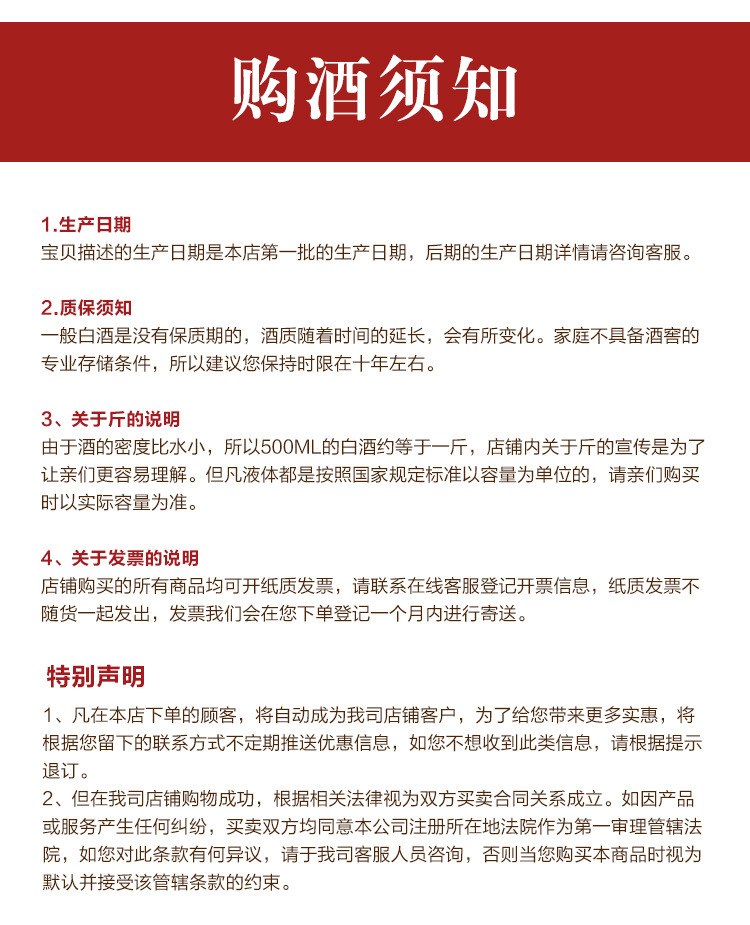 购酒须知

1.生产日期
宝贝描述的生产日期是本店第一批的生产日期，后期的生产日期详情请咨询客服。

2.质保须知
一般白酒是没有保质期的，酒质随着时间的延长，会有所变化。家庭不具备酒窖的专业存储条件，所以建议您保持时限在十年左右。

3、关于斤的说明
由于酒的密度比水小，所以500ML的白酒约等于一斤，店铺内关于斤的宣传是为了让亲们更容易理解。但凡液体都是按照国家规定标准以容量为单位的，请亲们购买时以实际容量为准。

4、关于发票的说明
店铺购买的所有商品均可开纸质发票，请联系在线客服登记开票信息，纸质发票不随货一起发出，发票我们会在您下单登记一个月内进行寄送。

特别声明
1、凡在本店下单的顾客，将自动成为我司店铺客户，为了给您带来更多实惠，将根据您留下的联系方式不定期推送优惠信息，如您不想收到此类信息，请根据提示退订。
2、但在我司店铺购物成功，根据相关法律视为双方买卖合同关系成立。如因产品或服务产生任何纠纷，买卖双方均同意本公司注册所在地法院作为第一审理管辖法院，如您对此条款有何异议，请于我司客服人员咨询，否则当您购买本商品时视为默认并接受该管辖条款的约束。